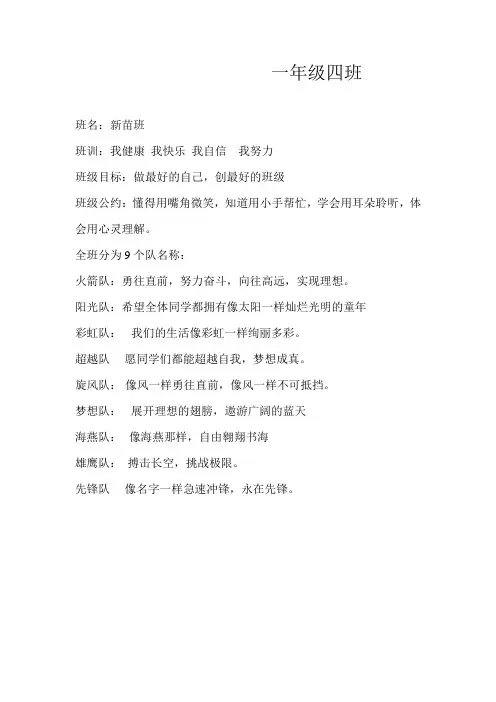 一年级四班

班名：新苗班

班训：我健康 我快乐 我自信 我努力

班级目标：做最好的自己，创最好的班级

班级公约：懂得用嘴角微笑，知道用小手帮忙，学会用耳朵聆听，体会用心灵理解。

全班分为 9 个队名称：

火箭队：勇往直前，努力奋斗，向往高远，实现理想。

阳光队：希望全体同学都拥有像太阳一样灿烂光明的童年

彩虹队： 我们的生活像彩虹一样绚丽多彩。

超越队 愿同学们都能超越自我，梦想成真。

旋风队： 像风一样勇往直前，像风一样不可抵挡。

梦想队： 展开理想的翅膀，遨游广阔的蓝天

海燕队： 像海燕那样，自由翱翔书海

雄鹰队： 搏击长空，挑战极限。

先锋队 像名字一样急速冲锋，永在先锋。